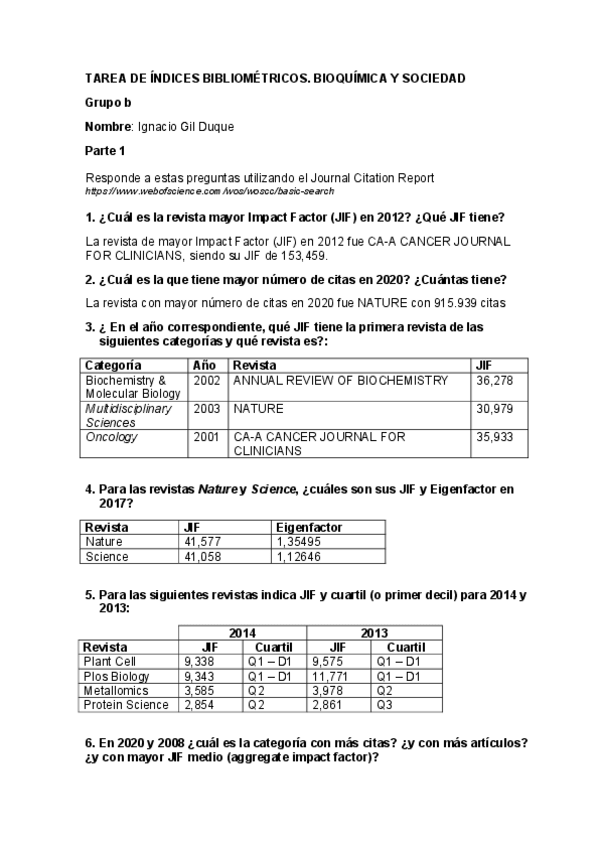 TAREA DE ÍNDICES BIBLIOMÉTRICOS. BIOQUÍMICA Y SOCIEDAD

Grupo b

Nombre: Ignacio Gil Duque

Parte 1

Responde a estas preguntas utilizando el Journal Citation Report
https://www.webofscience.com/wos/woscc/basic-search

1. ¿Cuál es la revista mayor Impact Factor (JIF) en 2012? ¿Qué JIF tiene?

La revista de mayor Impact Factor (JIF) en 2012 fue CA-A CANCER JOURNAL FOR CLINICIANS, siendo su JIF de 153,459.

2. ¿Cuál es la que tiene mayor número de citas en 2020? ¿Cuántas tiene?

La revista con mayor número de citas en 2020 fue NATURE con 915.939 citas

3. ¿ En el año correspondiente, qué JIF tiene la primera revista de las siguientes categorías y qué revista es?:

| Categoría | Año | Revista | JIF |
|---|---|---|---|
| Biochemistry & Molecular Biology | 2002 | ANNUAL REVIEW OF BIOCHEMISTRY | 36,278 |
| Multidisciplinary Sciences | 2003 | NATURE | 30,979 |
| Oncology | 2001 | CA-A CANCER JOURNAL FOR CLINICIANS | 35,933 |

4. Para las revistas Nature y Science, ¿cuáles son sus JIF y Eigenfactor en 2017?

| Revista | JIF | Eigenfactor |
|---|---|---|
| Nature | 41,577 | 1,35495 |
| Science | 41,058 | 1,12646 |

5. Para las siguientes revistas indica JIF y cuartil (o primer decil) para 2014 y 2013:

| | 2014 | | 2013 | |
|---|---|---|---|---|
| Revista | JIF | Cuartil | JIF | Cuartil |
| Plant Cell | 9,338 | Q1 – D1 | 9,575 | Q1 – D1 |
| Plos Biology | 9,343 | Q1 – D1 | 11,771 | Q1 – D1 |
| Metallomics | 3,585 | Q2 | 3,978 | Q2 |
| Protein Science | 2,854 | Q2 | 2,861 | Q3 |

6. En 2020 y 2008 ¿cuál es la categoría con más citas? ¿y con más artículos? ¿y con mayor JIF medio (aggregate impact factor)?